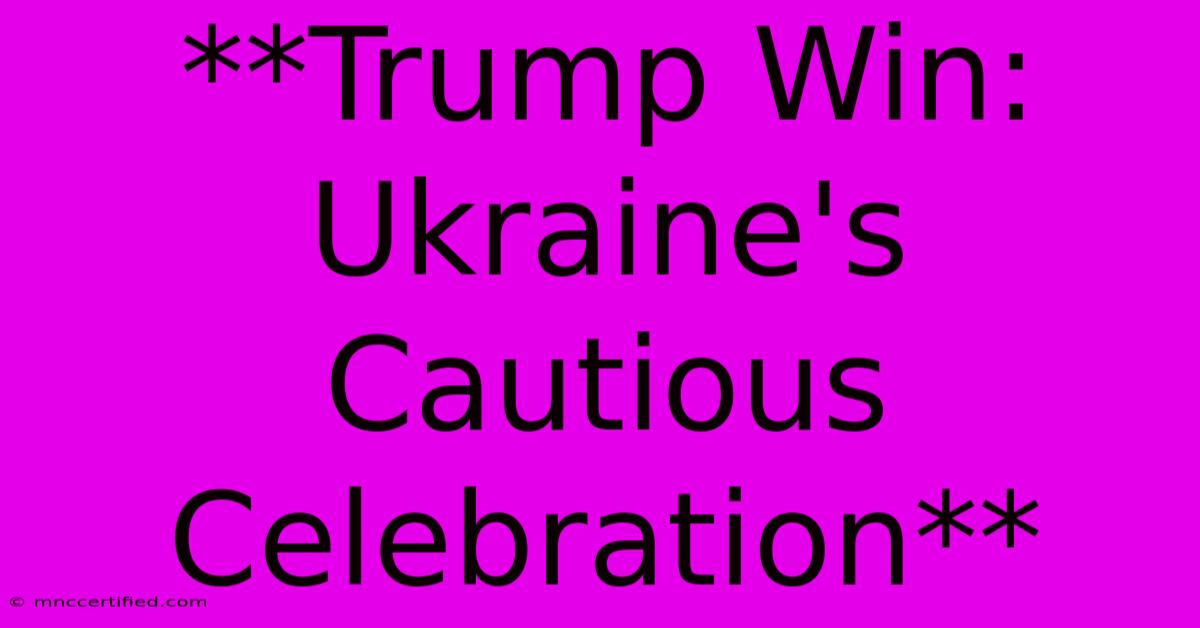 **Trump Win: Ukraine's Cautious Celebration**

© mnccertified.com